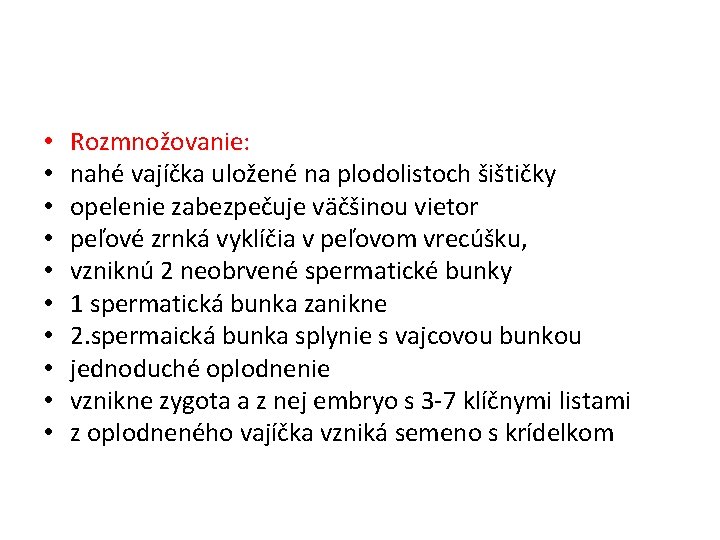 • Rozmnožovanie:
• nahé vajíčka uložené na plodolistoch šištičky
• opelenie zabezpečuje väčšinou vietor
• peľové zrnká vyklíčia v peľovom vrecúšku,
• vzniknú 2 neobrvené spermatické bunky
• 1 spermatická bunka zanikne
• 2.spermaická bunka splynie s vajcovou bunkou
• jednoduché oplodnenie
• vznikne zygota a z nej embryo s 3-7 klíčnymi listami
• z oplodneného vajíčka vzniká semeno s krídelkom